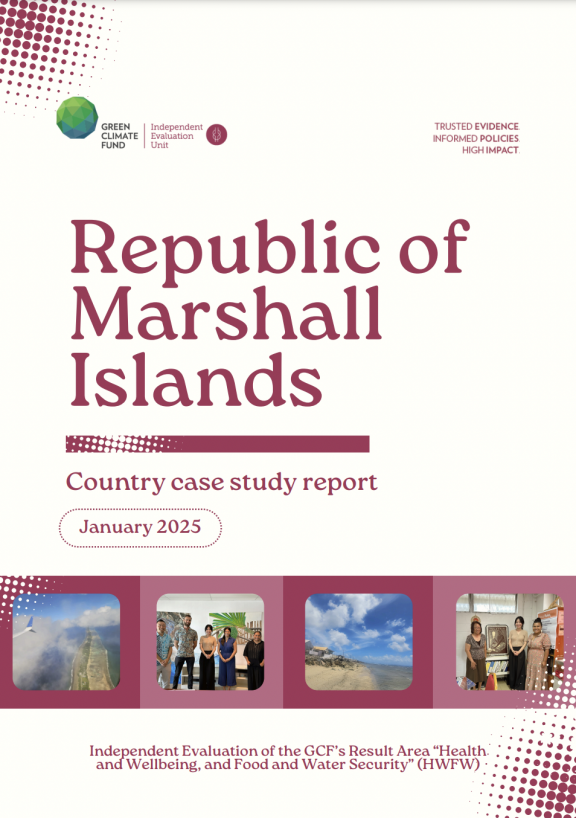 GREEN CLIMATE FUND

Independent Evaluation Unit

TRUSTED EVIDENCE.
INFORMED POLICIES.
HIGH IMPACT.

Republic of Marshall Islands

Country case study report

January 2025

Independent Evaluation of the GCF's Result Area "Health and Wellbeing, and Food and Water Security" (HWFW)